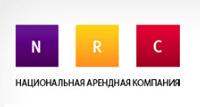 N R C

НАЦИОНАЛЬНАЯ АРЕНДНАЯ КОМПАНИЯ